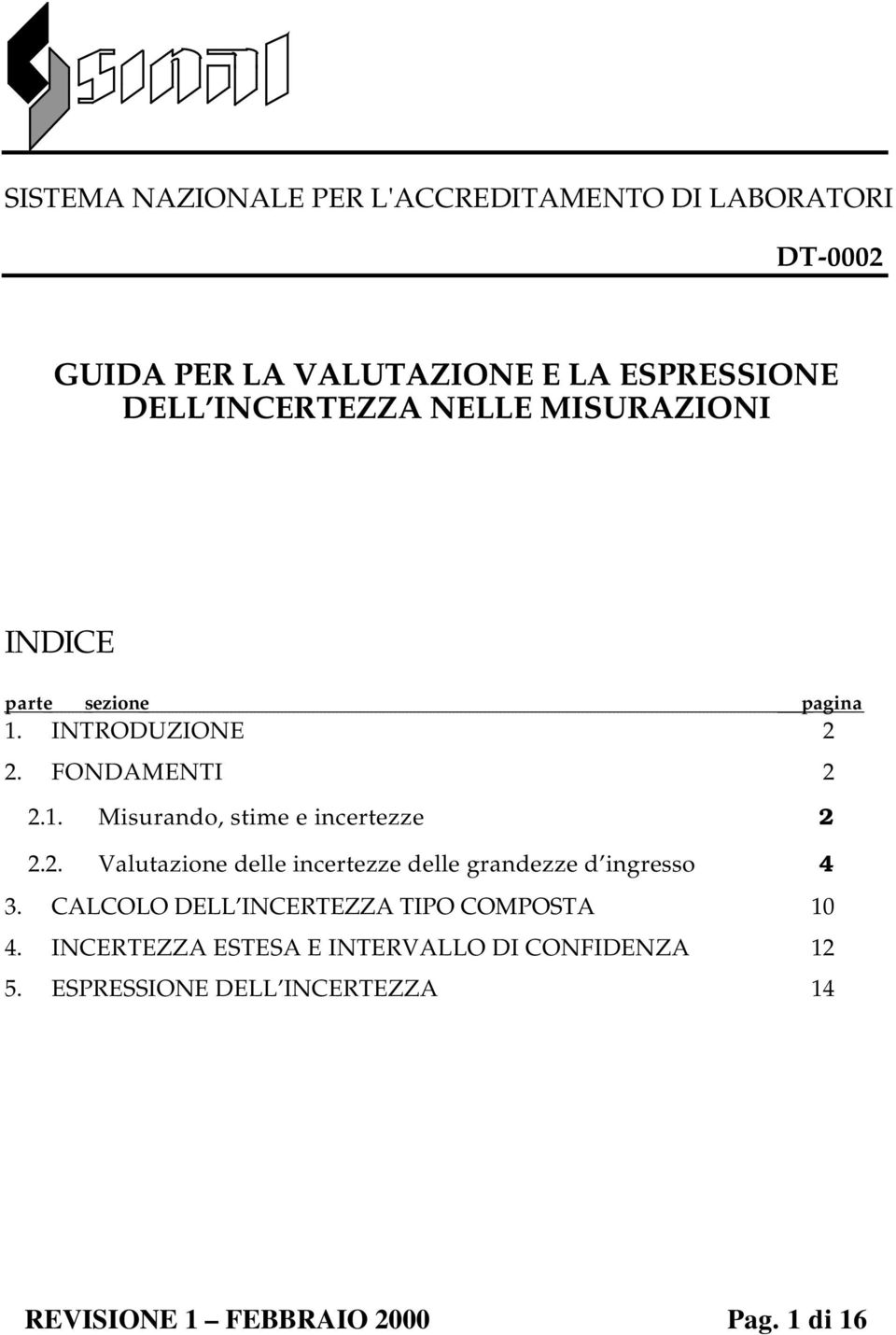 SINAL

SISTEMA NAZIONALE PER L'ACCREDITAMENTO DI LABORATORI

DT-0002

GUIDA PER LA VALUTAZIONE E LA ESPRESSIONE DELL'INCERTEZZA NELLE MISURAZIONI

INDICE

parte sezione pagina

1. INTRODUZIONE 2

2. FONDAMENTI 2

2.1. Misurando, stime e incertezze 2

2.2. Valutazione delle incertezze delle grandezze d'ingresso 4

3. CALCOLO DELL'INCERTEZZA TIPO COMPOSTA 10

4. INCERTEZZA ESTESA E INTERVALLO DI CONFIDENZA 12

5. ESPRESSIONE DELL'INCERTEZZA 14

REVISIONE 1 – FEBBRAIO 2000 Pag. 1 di 16